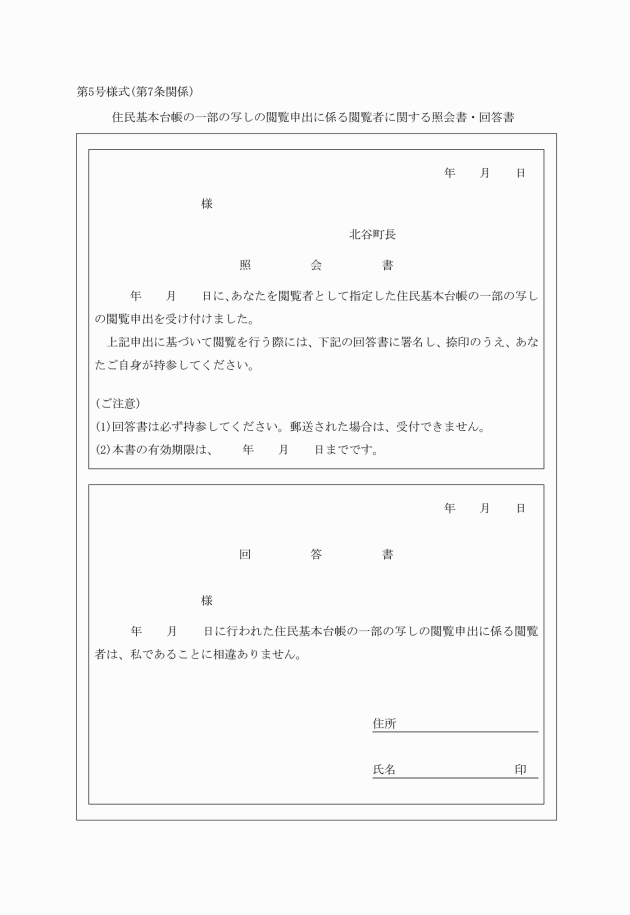 第5号様式(第7条関係)

住民基本台帳の一部の写しの閲覧申出に係る閲覧者に関する照会書・回答書

年　月　日

様

北谷町長

照　会　書

年　月　日に、あなたを閲覧者として指定した住民基本台帳の一部の写しの閲覧申出を受け付けました。

上記申出に基づいて閲覧を行う際には、下記の回答書に署名し、捺印のうえ、あなたご自身が持参してください。

(ご注意)
(1)回答書は必ず持参してください。郵送された場合は、受付できません。
(2)本書の有効期限は、　年　月　日までです。

年　月　日

回　答　書

様

年　月　日に行われた住民基本台帳の一部の写しの閲覧申出に係る閲覧者は、私であることに相違ありません。

住所

氏名　印